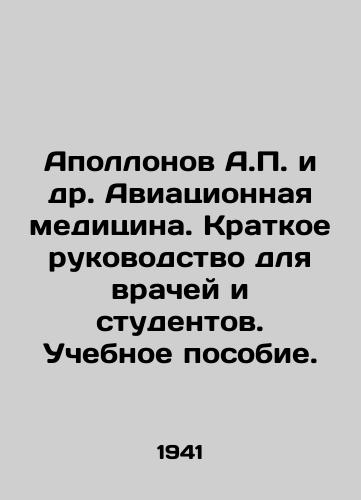 Аполлонов А.П. и др. Авиационная медицина. Краткое руководство для врачей и студентов. Учебное пособие.

1941